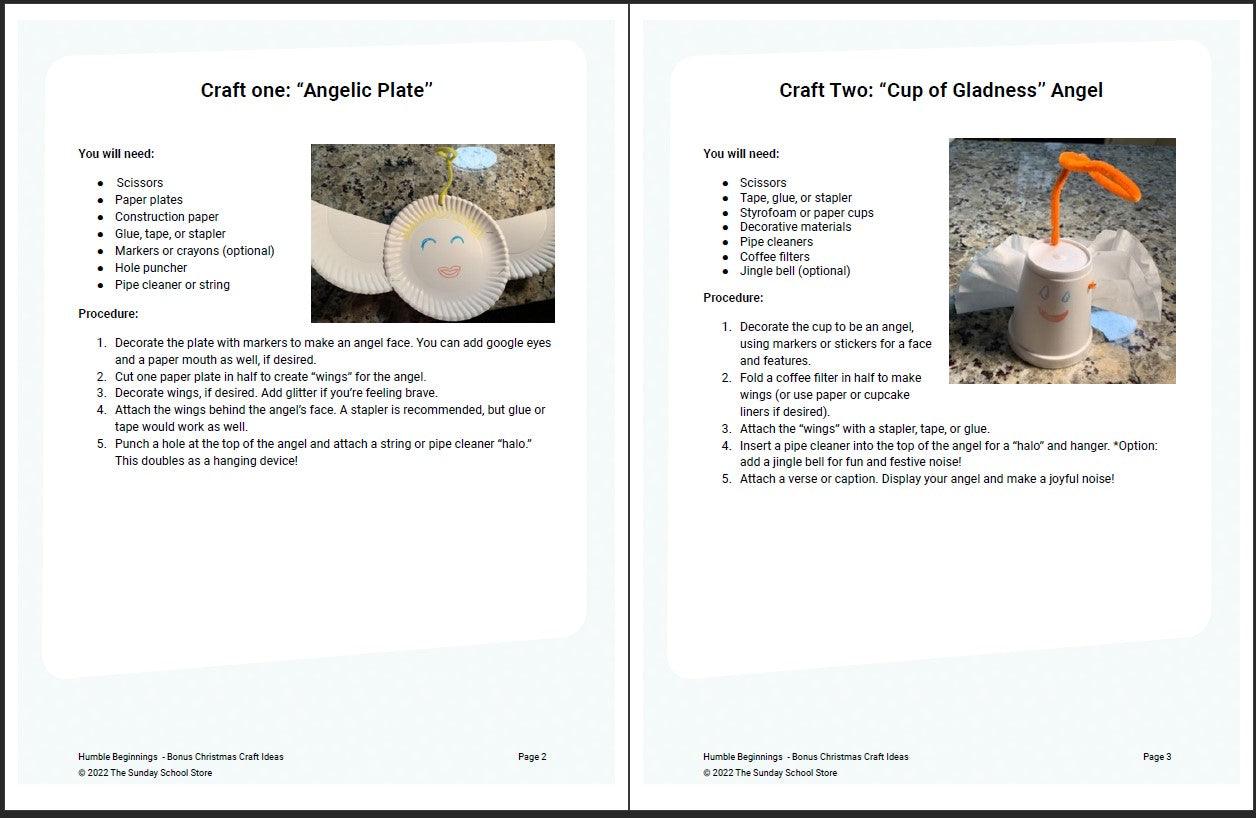 Craft one: "Angelic Plate"

You will need:

• Scissors
• Paper plates
• Construction paper
• Glue, tape, or stapler
• Markers or crayons (optional)
• Hole puncher
• Pipe cleaner or string

Procedure:

1. Decorate the plate with markers to make an angel face. You can add google eyes and a paper mouth as well, if desired.
2. Cut one paper plate in half to create "wings" for the angel.
3. Decorate wings, if desired. Add glitter if you're feeling brave.
4. Attach the wings behind the angel's face. A stapler is recommended, but glue or tape would work as well.
5. Punch a hole at the top of the angel and attach a string or pipe cleaner "halo." This doubles as a hanging device!

Humble Beginnings - Bonus Christmas Craft Ideas
© 2022 The Sunday School Store
Page 2

Craft Two: "Cup of Gladness" Angel

You will need:

• Scissors
• Tape, glue, or stapler
• Styrofoam or paper cups
• Decorative materials
• Pipe cleaners
• Coffee filters
• Jingle bell (optional)

Procedure:

1. Decorate the cup to be an angel, using markers or stickers for a face and features.
2. Fold a coffee filter in half to make wings (or use paper or cupcake liners if desired).
3. Attach the "wings" with a stapler, tape, or glue.
4. Insert a pipe cleaner into the top of the angel for a "halo" and hanger. *Option: add a jingle bell for fun and festive noise!
5. Attach a verse or caption. Display your angel and make a joyful noise!

Humble Beginnings - Bonus Christmas Craft Ideas
© 2022 The Sunday School Store
Page 3